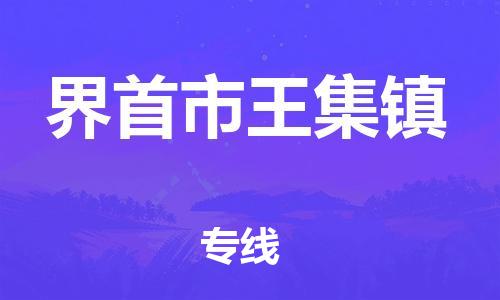 界首市王集镇

专线